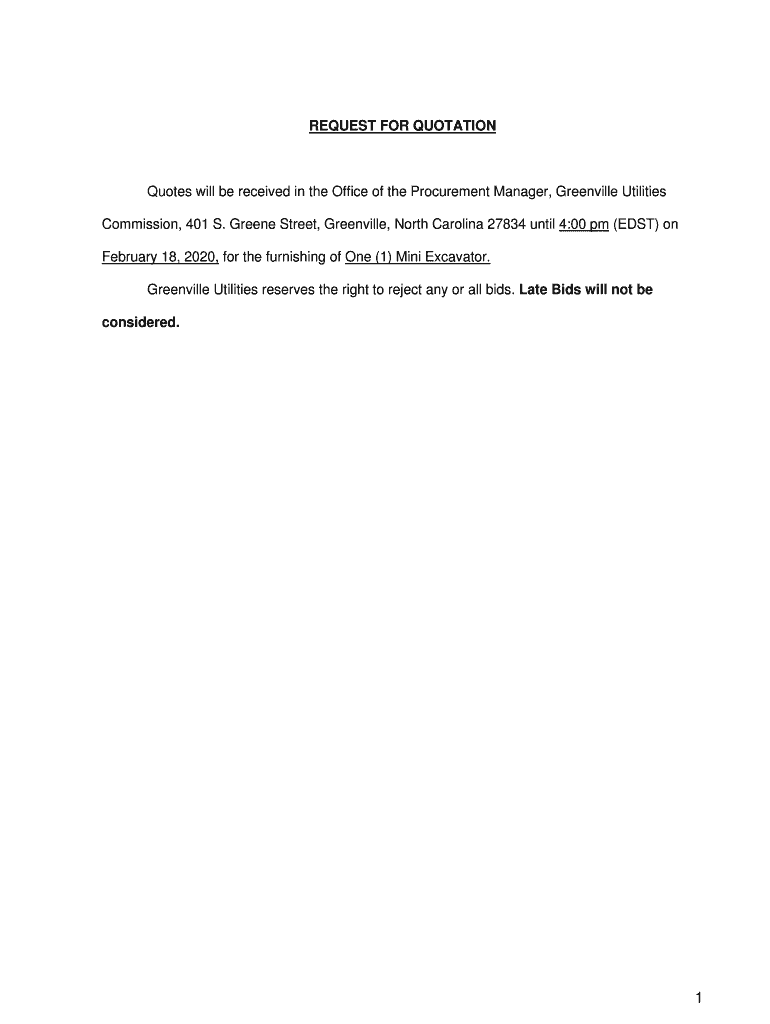 REQUEST FOR QUOTATION

Quotes will be received in the Office of the Procurement Manager, Greenville Utilities Commission, 401 S. Greene Street, Greenville, North Carolina 27834 until 4:00 pm (EDST) on February 18, 2020, for the furnishing of One (1) Mini Excavator.

Greenville Utilities reserves the right to reject any or all bids. Late Bids will not be considered.

1